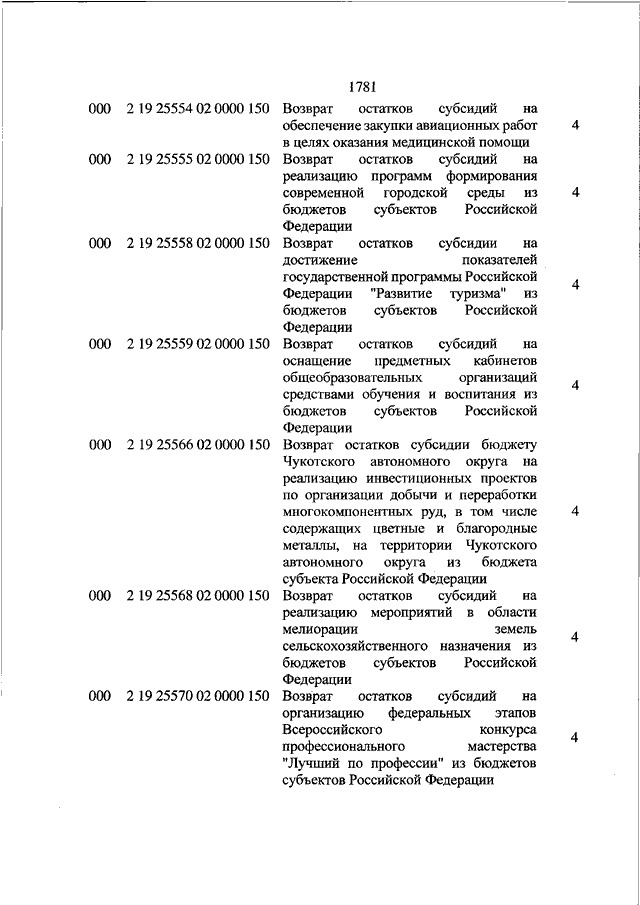 1781

| | | | |
|---|---|---|---|
| 000 | 2 19 25554 02 0000 150 | Возврат остатков субсидий на обеспечение закупки авиационных работ в целях оказания медицинской помощи | 4 |
| 000 | 2 19 25555 02 0000 150 | Возврат остатков субсидий на реализацию программ формирования современной городской среды из бюджетов субъектов Российской Федерации | 4 |
| 000 | 2 19 25558 02 0000 150 | Возврат остатков субсидии на достижение показателей государственной программы Российской Федерации "Развитие туризма" из бюджетов субъектов Российской Федерации | 4 |
| 000 | 2 19 25559 02 0000 150 | Возврат остатков субсидий на оснащение предметных кабинетов общеобразовательных организаций средствами обучения и воспитания из бюджетов субъектов Российской Федерации | 4 |
| 000 | 2 19 25566 02 0000 150 | Возврат остатков субсидии бюджету Чукотского автономного округа на реализацию инвестиционных проектов по организации добычи и переработки многокомпонентных руд, в том числе содержащих цветные и благородные металлы, на территории Чукотского автономного округа из бюджета субъекта Российской Федерации | 4 |
| 000 | 2 19 25568 02 0000 150 | Возврат остатков субсидий на реализацию мероприятий в области мелиорации земель сельскохозяйственного назначения из бюджетов субъектов Российской Федерации | 4 |
| 000 | 2 19 25570 02 0000 150 | Возврат остатков субсидий на организацию федеральных этапов Всероссийского конкурса профессионального мастерства "Лучший по профессии" из бюджетов субъектов Российской Федерации | 4 |